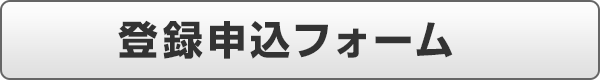 登録申込フォーム